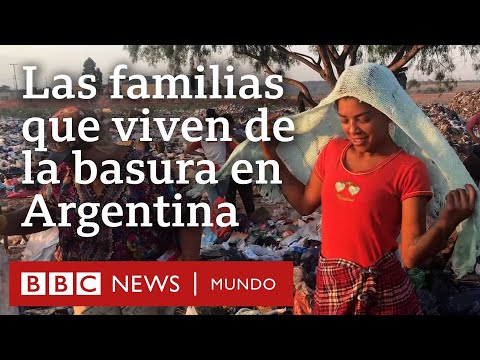 Las familias que viven de la basura en Argentina

BBC NEWS | MUNDO